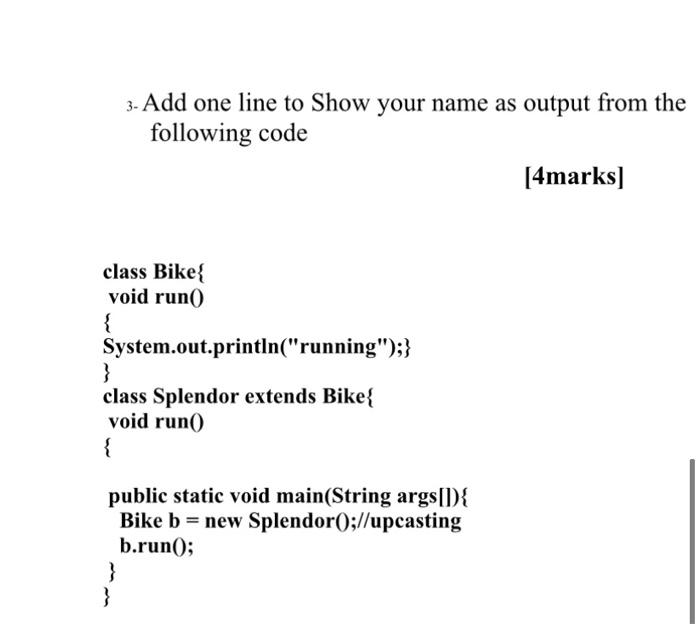 3- Add one line to Show your name as output from the following code

[4marks]

class Bike{
void run()
{
System.out.println("running");}
}
class Splendor extends Bike{
void run()
{

public static void main(String args[]){
Bike b = new Splendor();//upcasting
b.run();
}
}